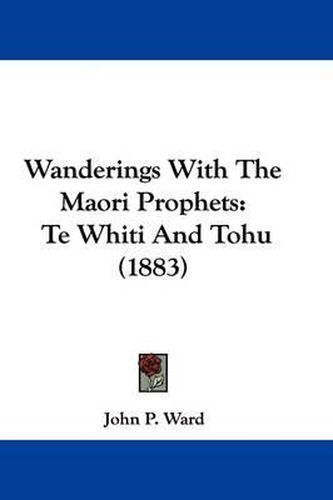 Wanderings With The Maori Prophets: Te Whiti And Tohu (1883)

John P. Ward